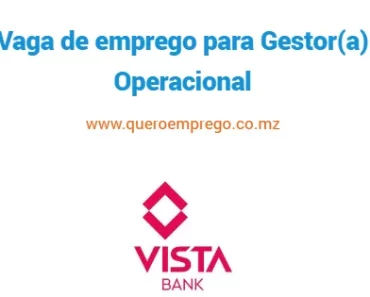 Vaga de emprego para Gestor(a) Operacional

www.queroemprego.co.mz

VISTA
BANK